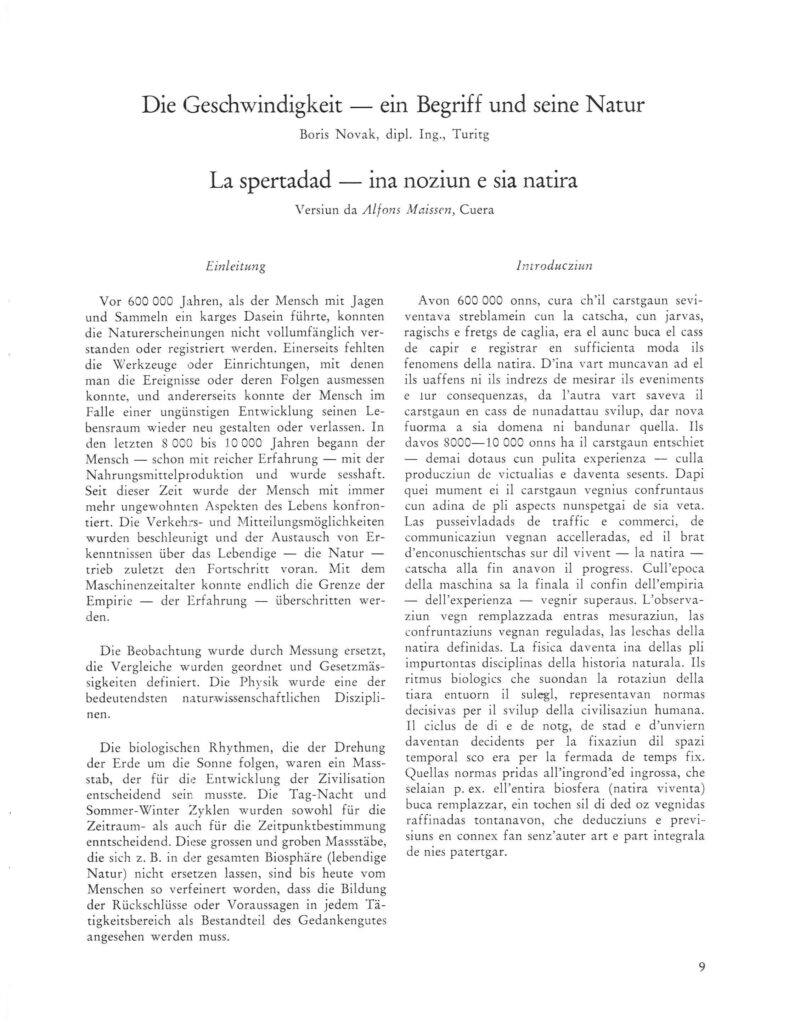 Die Geschwindigkeit — ein Begriff und seine Natur

Boris Novak, dipl. Ing., Turitg

La spertadad — ina noziun e sia natira

Versiun da Alfons Maissen, Cuera

Einleitung

Vor 600 000 Jahren, als der Mensch mit Jagen und Sammeln ein karges Dasein führte, konnten die Naturerscheinungen nicht vollumfänglich verstanden oder registriert werden. Einerseits fehlten die Werkzeuge oder Einrichtungen, mit denen man die Ereignisse oder deren Folgen ausmessen konnte, und andererseits konnte der Mensch im Falle einer ungünstigen Entwicklung seinen Lebensraum wieder neu gestalten oder verlassen. In den letzten 8 000 bis 10 000 Jahren begann der Mensch — schon mit reicher Erfahrung — mit der Nahrungsmittelproduktion und wurde sesshaft. Seit dieser Zeit wurde der Mensch mit immer mehr ungewohnten Aspekten des Lebens konfrontiert. Die Verkehrs- und Mitteilungsmöglichkeiten wurden beschleunigt und der Austausch von Erkenntnissen über das Lebendige — die Natur — trieb zuletzt den Fortschritt voran. Mit dem Maschinenzeitalter konnte endlich die Grenze der Empirie — der Erfahrung — überschritten werden.

Die Beobachtung wurde durch Messung ersetzt, die Vergleiche wurden geordnet und Gesetzmässigkeiten definiert. Die Physik wurde eine der bedeutendsten naturwissenschaftlichen Disziplinen.

Die biologischen Rhythmen, die der Drehung der Erde um die Sonne folgen, waren ein Massstab, der für die Entwicklung der Zivilisation entscheidend sein musste. Die Tag-Nacht und Sommer-Winter Zyklen wurden sowohl für die Zeitraum- als auch für die Zeitpunktbestimmung enntscheidend. Diese grossen und groben Massstäbe, die sich z. B. in der gesamten Biosphäre (lebendige Natur) nicht ersetzen lassen, sind bis heute vom Menschen so verfeinert worden, dass die Bildung der Rückschlüsse oder Voraussagen in jedem Tätigkeitsbereich als Bestandteil des Gedankengutes angesehen werden muss.

Introducziun

Avon 600 000 onns, cura ch'il carstgaun seviventava streblamein cun la catscha, cun jarvas, ragischs e fretgs de caglia, era el aunc buca el cass de capir e registrar en sufficienta moda ils fenomens della natira. D'ina vart muncavan ad el ils uaffens ni ils indrezs de mesirar ils eveniments e lur consequenzas, da l'autra vart saveva il carstgaun en cass de nunadattau svilup, dar nova fuorma a sia domena ni bandunar quella. Ils davos 8000—10 000 onns ha il carstgaun entschiet — demai dotaus cun pulita experienza — culla producziun de victualias e daventa sesents. Dapi quei mument ei il carstgaun vegnius confruntaus cun adina de pli aspects nunspetgai de sia veta. Las pusseivladads de traffic e commerci, de communicaziun vegnan accelleradas, ed il brat d'enconuschientschas sur dil vivent — la natira — catscha alla fin anavon il progress. Cull'epoca della maschina sa la finala il confin dell'empiria — dell'experienza — vegnir superaus. L'observaziun vegn remplazzada entras mesuraziun, las confruntaziuns vegnan reguladas, las leschas della natira definidas. La fisica daventa ina dellas pli impurtontas disciplinas della historia naturala. Ils ritmus biologics che suondan la rotaziun della tiara entuorn il sulegl, representavan normas decisivas per il svilup della civilisaziun humana. Il ciclus de di e de notg, de stad e d'unviern daventan decidents per la fixaziun dil spazi temporal sco era per la fermada de temps fix. Quellas normas pridas all'ingrond'ed ingrossa, che selaian p. ex. ell'entira biosfera (natira viventa) buca remplazzar, ein tochen sil di ded oz vegnidas raffinadas tontanavon, che deducziuns e previsiuns en connex fan senz'auter art e part integrala de nies patertgar.

9